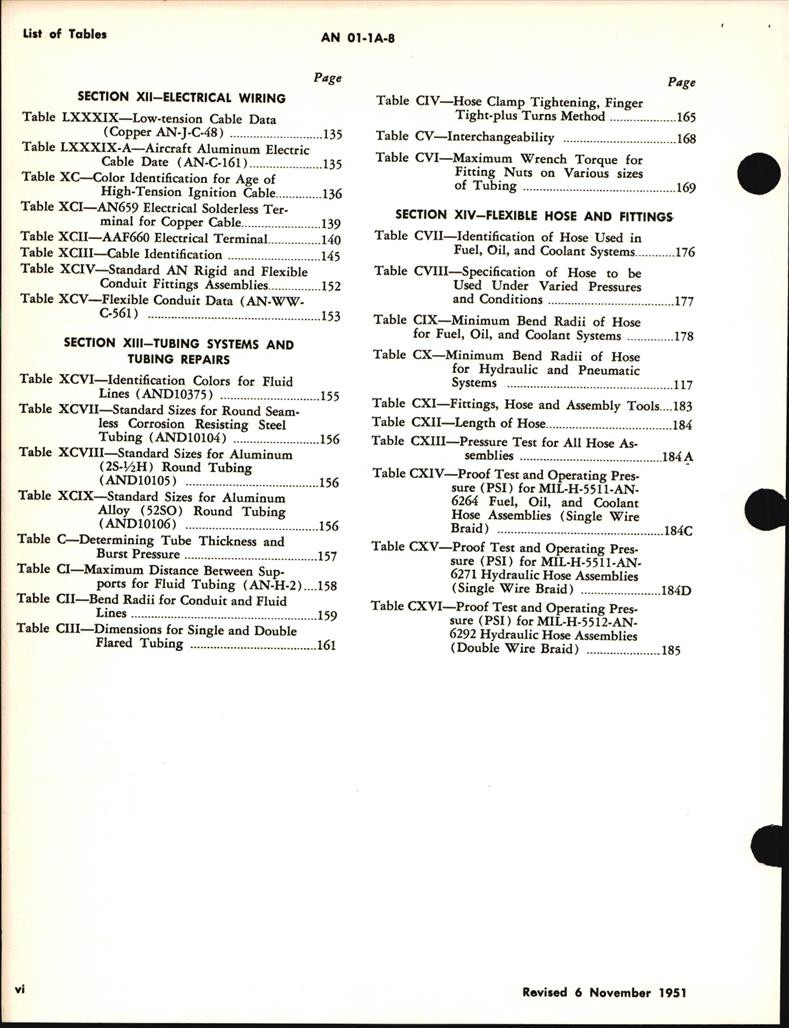 List of Tables AN 01-1A-8

Page

SECTION XII—ELECTRICAL WIRING

Table LXXXIX—Low-tension Cable Data (Copper AN-J-C-48) 135

Table LXXXIX-A—Aircraft Aluminum Electric Cable Date (AN-C-161) 135

Table XC—Color Identification for Age of High-Tension Ignition Cable 136

Table XCI—AN659 Electrical Solderless Terminal for Copper Cable 139

Table XCII—AAF660 Electrical Terminal 140

Table XCIII—Cable Identification 145

Table XCIV—Standard AN Rigid and Flexible Conduit Fittings Assemblies 152

Table XCV—Flexible Conduit Data (AN-WW-C-561) 153

SECTION XIII—TUBING SYSTEMS AND TUBING REPAIRS

Table XCVI—Identification Colors for Fluid Lines (AND10375) 155

Table XCVII—Standard Sizes for Round Seamless Corrosion Resisting Steel Tubing (AND10104) 156

Table XCVIII—Standard Sizes for Aluminum (2S-½H) Round Tubing (AND10105) 156

Table XCIX—Standard Sizes for Aluminum Alloy (52SO) Round Tubing (AND10106) 156

Table C—Determining Tube Thickness and Burst Pressure 157

Table CI—Maximum Distance Between Supports for Fluid Tubing (AN-H-2) 158

Table CII—Bend Radii for Conduit and Fluid Lines 159

Table CIII—Dimensions for Single and Double Flared Tubing 161

Page

Table CIV—Hose Clamp Tightening, Finger Tight-plus Turns Method 165

Table CV—Interchangeability 168

Table CVI—Maximum Wrench Torque for Fitting Nuts on Various sizes of Tubing 169

SECTION XIV—FLEXIBLE HOSE AND FITTINGS

Table CVII—Identification of Hose Used in Fuel, Oil, and Coolant Systems 176

Table CVIII—Specification of Hose to be Used Under Varied Pressures and Conditions 177

Table CIX—Minimum Bend Radii of Hose for Fuel, Oil, and Coolant Systems 178

Table CX—Minimum Bend Radii of Hose for Hydraulic and Pneumatic Systems 117

Table CXI—Fittings, Hose and Assembly Tools 183

Table CXII—Length of Hose 184

Table CXIII—Pressure Test for All Hose Assemblies 184A

Table CXIV—Proof Test and Operating Pressure (PSI) for MIL-H-5511-AN-6264 Fuel, Oil, and Coolant Hose Assemblies (Single Wire Braid) 184C

Table CXV—Proof Test and Operating Pressure (PSI) for MIL-H-5511-AN-6271 Hydraulic Hose Assemblies (Single Wire Braid) 184D

Table CXVI—Proof Test and Operating Pressure (PSI) for MIL-H-5512-AN-6292 Hydraulic Hose Assemblies (Double Wire Braid) 185

vi

Revised 6 November 1951